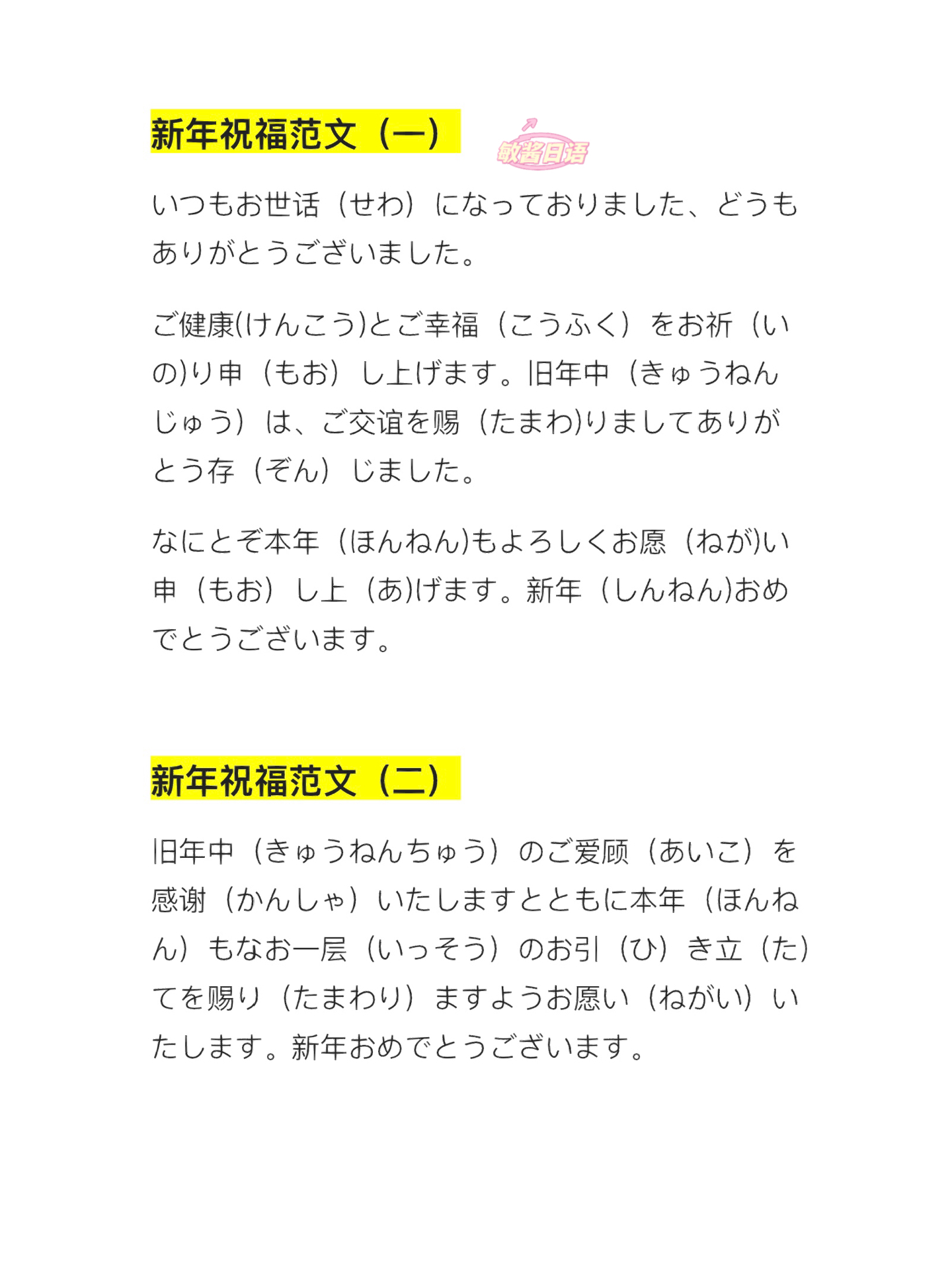 新年祝福范文（一）

敏酱日语

いつもお世话（せわ）になっておりました、どうもありがとうございました。

ご健康(けんこう)とご幸福（こうふく）をお祈（いの)り申（もお）し上げます。旧年中（きゅうねんじゅう）は、ご交谊を赐（たまわ)りましてありがとう存（ぞん）じました。

なにとぞ本年（ほんねん)もよろしくお愿（ねが)い申（もお）し上（あ)げます。新年（しんねん)おめでとうございます。

新年祝福范文（二）

旧年中（きゅうねんちゅう）のご爱顾（あいこ）を感谢（かんしゃ）いたしますとともに本年（ほんねん）もなお一层（いっそう）のお引（ひ）き立（た）てを赐り（たまわり）ますようお愿い（ねがい）いたします。新年おめでとうございます。